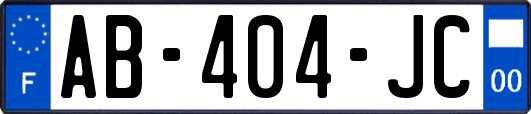 F
AB-404-JC
00